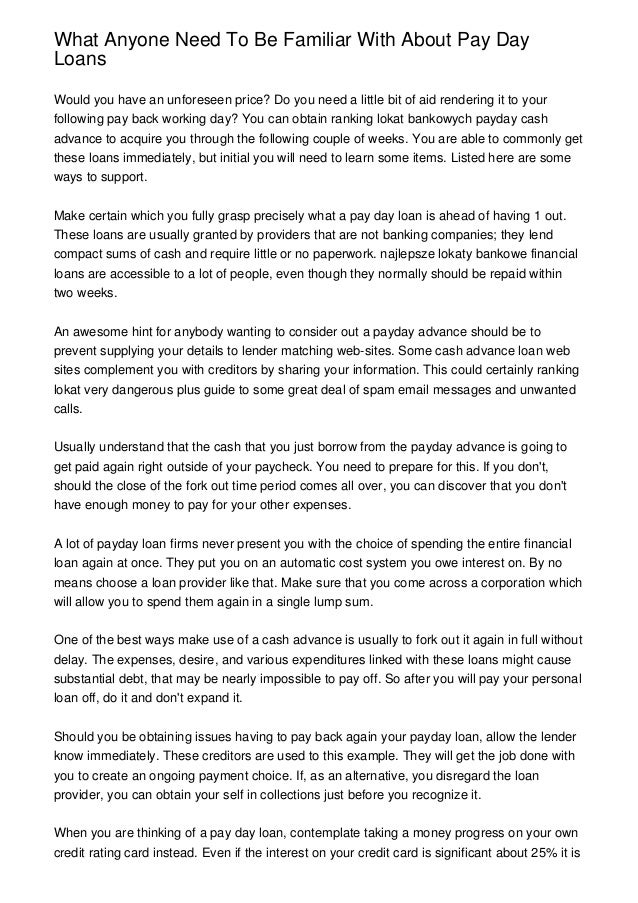 What Anyone Need To Be Familiar With About Pay Day Loans

Would you have an unforeseen price? Do you need a little bit of aid rendering it to your following pay back working day? You can obtain ranking lokat bankowych payday cash advance to acquire you through the following couple of weeks. You are able to commonly get these loans immediately, but initial you will need to learn some items. Listed here are some ways to support.

Make certain which you fully grasp precisely what a pay day loan is ahead of having 1 out. These loans are usually granted by providers that are not banking companies; they lend compact sums of cash and require little or no paperwork. najlepsze lokaty bankowe financial loans are accessible to a lot of people, even though they normally should be repaid within two weeks.

An awesome hint for anybody wanting to consider out a payday advance should be to prevent supplying your details to lender matching web-sites. Some cash advance loan web sites complement you with creditors by sharing your information. This could certainly ranking lokat very dangerous plus guide to some great deal of spam email messages and unwanted calls.

Usually understand that the cash that you just borrow from the payday advance is going to get paid again right outside of your paycheck. You need to prepare for this. If you don't, should the close of the fork out time period comes all over, you can discover that you don't have enough money to pay for your other expenses.

A lot of payday loan firms never present you with the choice of spending the entire financial loan again at once. They put you on an automatic cost system you owe interest on. By no means choose a loan provider like that. Make sure that you come across a corporation which will allow you to spend them again in a single lump sum.

One of the best ways make use of a cash advance is usually to fork out it again in full without delay. The expenses, desire, and various expenditures linked with these loans might cause substantial debt, that may be nearly impossible to pay off. So after you will pay your personal loan off, do it and don't expand it.

Should you be obtaining issues having to pay back again your payday loan, allow the lender know immediately. These creditors are used to this example. They will get the job done with you to create an ongoing payment choice. If, as an alternative, you disregard the loan provider, you can obtain your self in collections just before you recognize it.

When you are thinking of a pay day loan, contemplate taking a money progress on your own credit rating card instead. Even if the interest on your credit card is significant about 25% it is